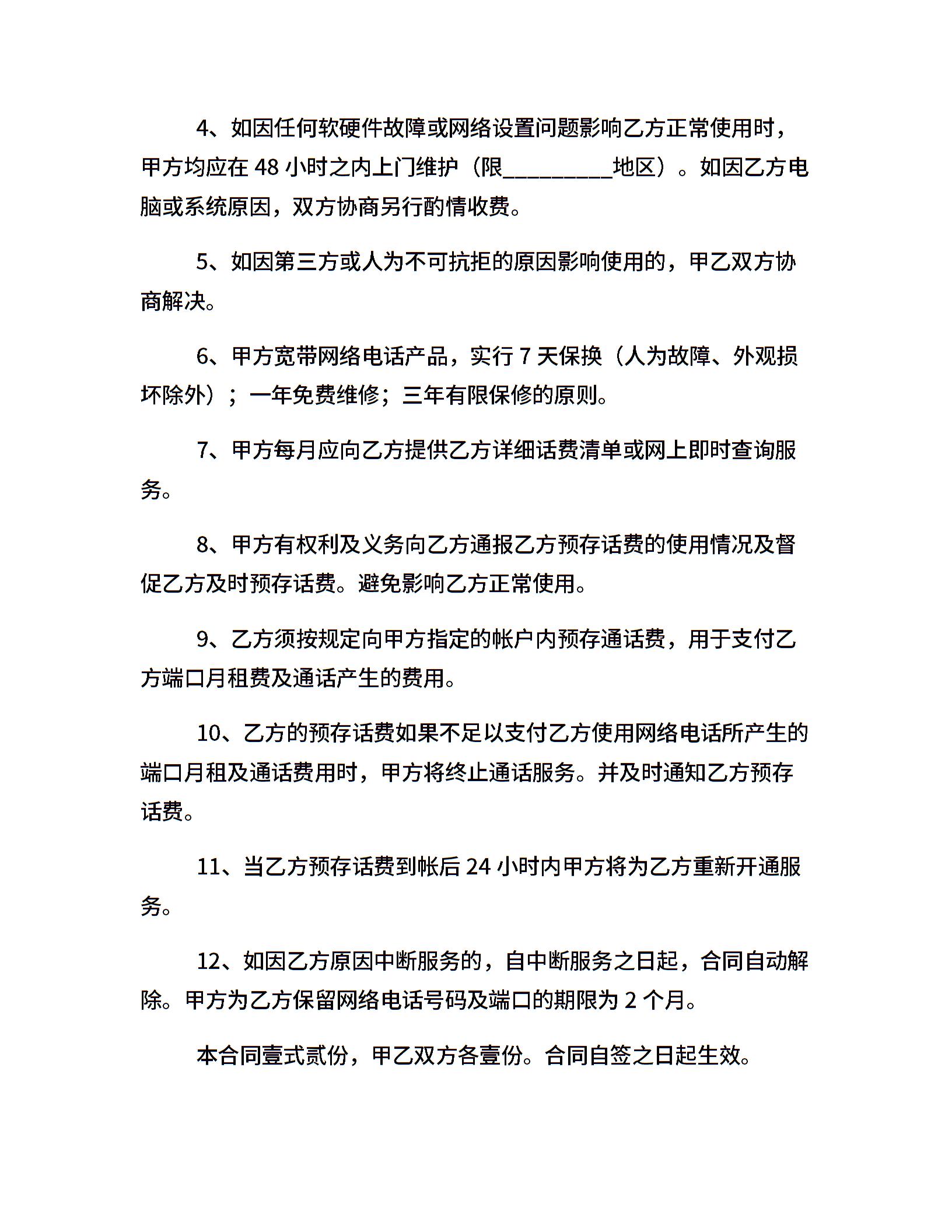 4、如因任何软硬件故障或网络设置问题影响乙方正常使用时，甲方均应在 48 小时之内上门维护（限__________地区）。如因乙方电脑或系统原因，双方协商另行酌情收费。

5、如因第三方或人为不可抗拒的原因影响使用的，甲乙双方协商解决。

6、甲方宽带网络电话产品，实行 7 天保换（人为故障、外观损坏除外）；一年免费维修；三年有限保修的原则。

7、甲方每月应向乙方提供乙方详细话费清单或网上即时查询服务。

8、甲方有权利及义务向乙方通报乙方预存话费的使用情况及督促乙方及时预存话费。避免影响乙方正常使用。

9、乙方须按规定向甲方指定的帐户内预存通话费，用于支付乙方端口月租费及通话产生的费用。

10、乙方的预存话费如果不足以支付乙方使用网络电话所产生的端口月租及通话费用时，甲方将终止通话服务。并及时通知乙方预存话费。

11、当乙方预存话费到帐后 24 小时内甲方将为乙方重新开通服务。

12、如因乙方原因中断服务的，自中断服务之日起，合同自动解除。甲方为乙方保留网络电话号码及端口的期限为 2 个月。

本合同壹式贰份，甲乙双方各壹份。合同自签之日起生效。